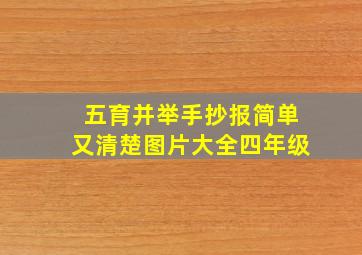 五育并举手抄报简单
又清楚图片大全四年级